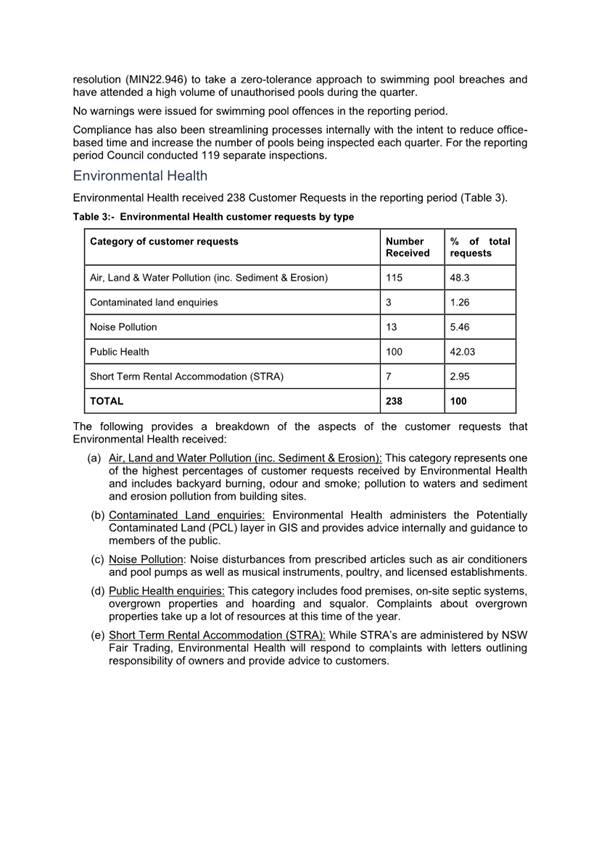 resolution (MIN22.946) to take a zero-tolerance approach to swimming pool breaches and have attended a high volume of unauthorised pools during the quarter.

No warnings were issued for swimming pool offences in the reporting period.

Compliance has also been streamlining processes internally with the intent to reduce office-based time and increase the number of pools being inspected each quarter. For the reporting period Council conducted 119 separate inspections.

Environmental Health

Environmental Health received 238 Customer Requests in the reporting period (Table 3).

Table 3:- Environmental Health customer requests by type

| Category of customer requests | Number Received | % of total requests |
|---|---|---|
| Air, Land & Water Pollution (inc. Sediment & Erosion) | 115 | 48.3 |
| Contaminated land enquiries | 3 | 1.26 |
| Noise Pollution | 13 | 5.46 |
| Public Health | 100 | 42.03 |
| Short Term Rental Accommodation (STRA) | 7 | 2.95 |
| TOTAL | 238 | 100 |

The following provides a breakdown of the aspects of the customer requests that Environmental Health received:

(a) Air, Land and Water Pollution (inc. Sediment & Erosion): This category represents one of the highest percentages of customer requests received by Environmental Health and includes backyard burning, odour and smoke; pollution to waters and sediment and erosion pollution from building sites.

(b) Contaminated Land enquiries: Environmental Health administers the Potentially Contaminated Land (PCL) layer in GIS and provides advice internally and guidance to members of the public.

(c) Noise Pollution: Noise disturbances from prescribed articles such as air conditioners and pool pumps as well as musical instruments, poultry, and licensed establishments.

(d) Public Health enquiries: This category includes food premises, on-site septic systems, overgrown properties and hoarding and squalor. Complaints about overgrown properties take up a lot of resources at this time of the year.

(e) Short Term Rental Accommodation (STRA): While STRA's are administered by NSW Fair Trading, Environmental Health will respond to complaints with letters outlining responsibility of owners and provide advice to customers.